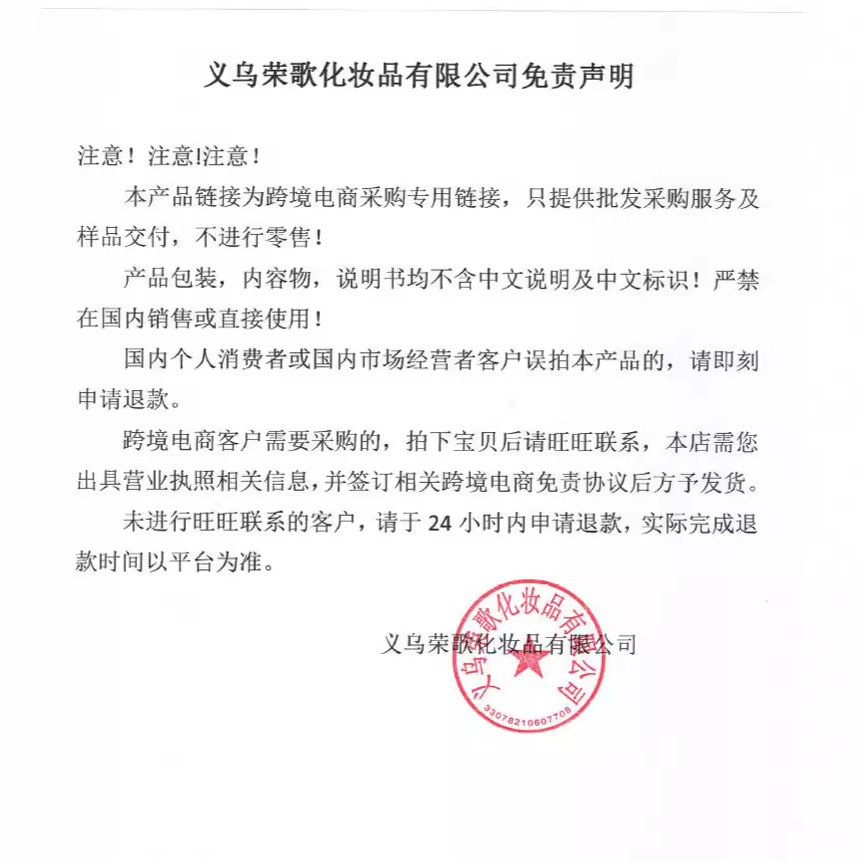 义乌荣歌化妆品有限公司免责声明

注意！注意!注意！

本产品链接为跨境电商采购专用链接，只提供批发采购服务及样品交付，不进行零售！

产品包装，内容物，说明书均不含中文说明及中文标识！严禁在国内销售或直接使用！

国内个人消费者或国内市场经营者客户误拍本产品的，请即刻申请退款。

跨境电商客户需要采购的，拍下宝贝后请旺旺联系，本店需您出具营业执照相关信息，并签订相关跨境电商免责协议后方予发货。

未进行旺旺联系的客户，请于 24 小时内申请退款，实际完成退款时间以平台为准。

义乌荣歌化妆品有限公司

义乌荣歌化妆品有限公司
3307821060770８